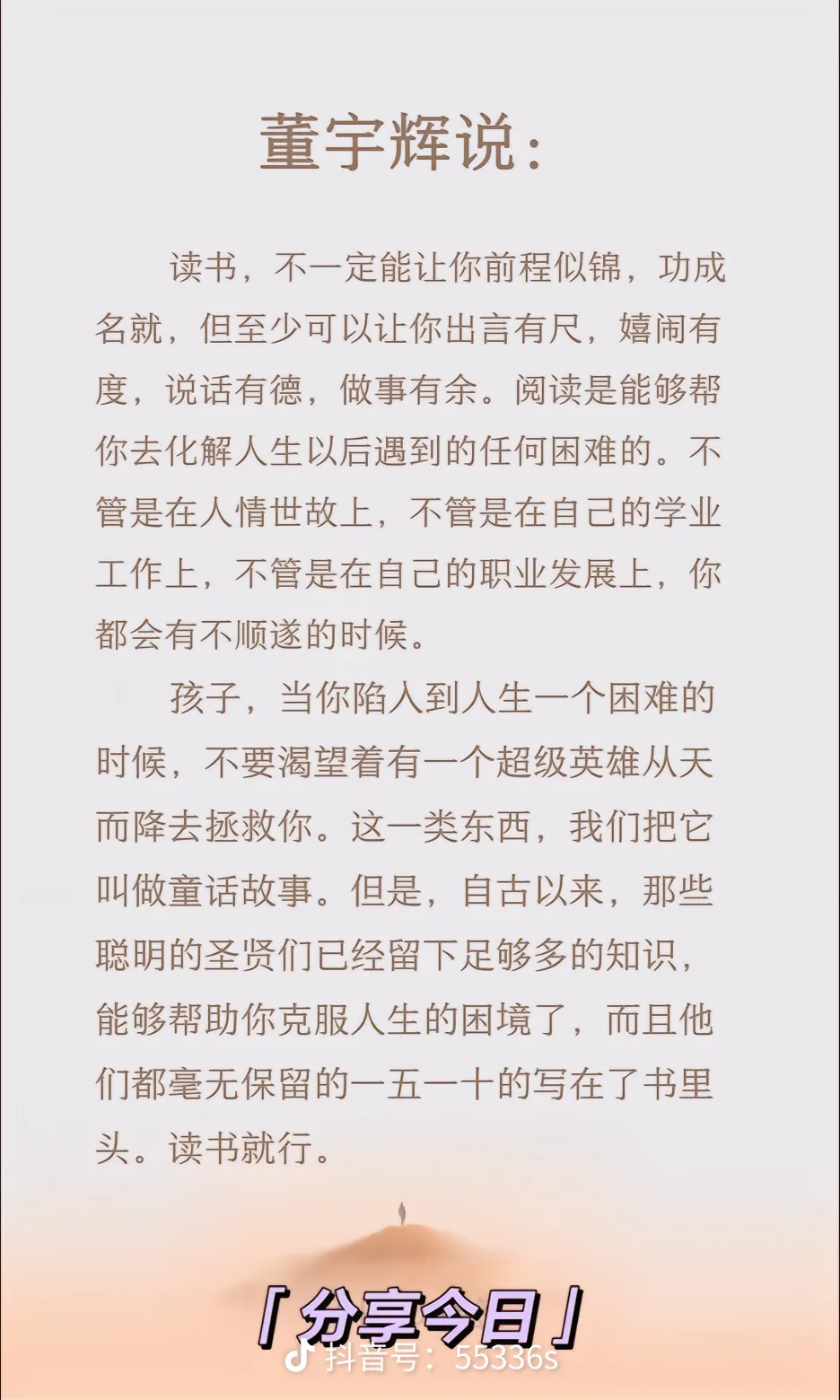 董宇辉说：

读书，不一定能让你前程似锦，功成名就，但至少可以让你出言有尺，嬉闹有度，说话有德，做事有余。阅读是能够帮你去化解人生以后遇到的任何困难的。不管是在人情世故上，不管是在自己的学业工作上，不管是在自己的职业发展上，你都会有不顺遂的时候。

孩子，当你陷入到人生一个困难的时候，不要渴望着有一个超级英雄从天而降去拯救你。这一类东西，我们把它叫做童话故事。但是，自古以来，那些聪明的圣贤们已经留下足够多的知识，能够帮助你克服人生的困境了，而且他们都毫无保留的一五一十的写在了书里头。读书就行。

「分享今日」

抖音号：55336s